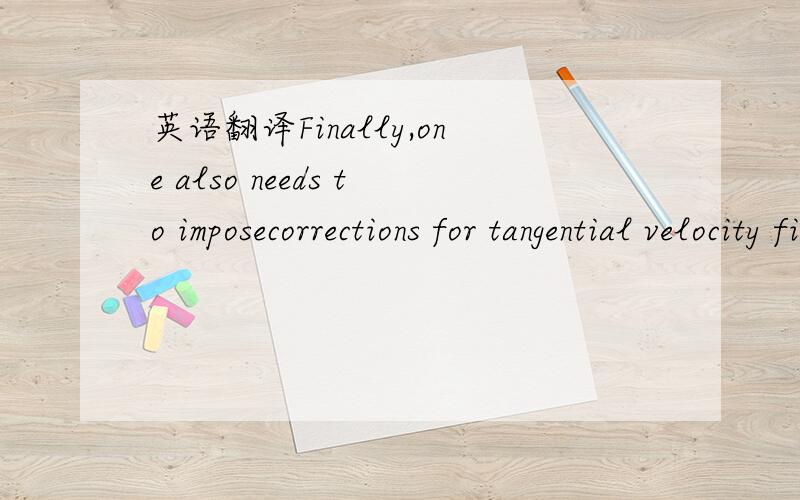 英语翻译Finally,one also needs to imposecorrections for tangential velocity fi